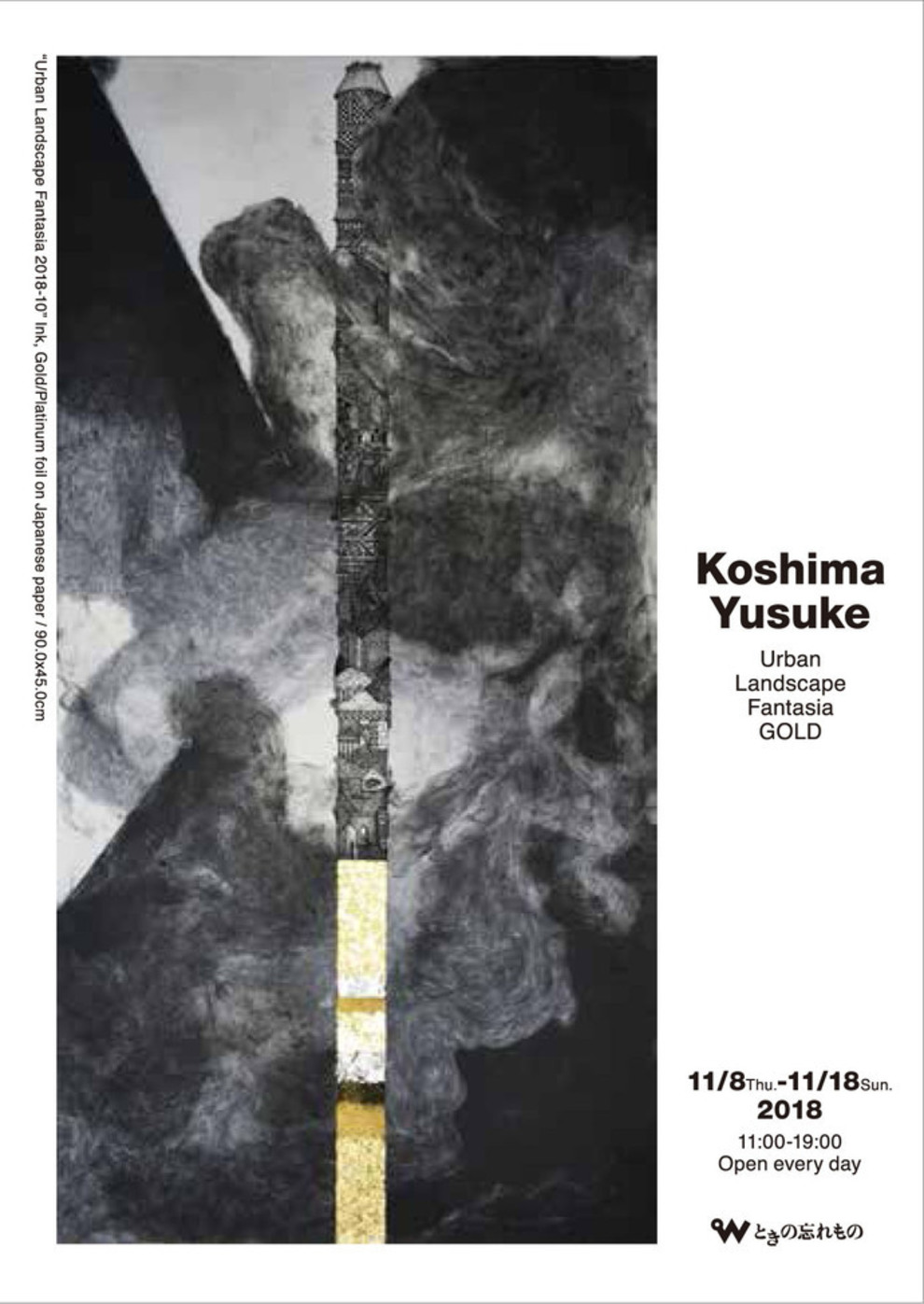 "Urban Landscape Fantasia 2018-10" Ink, Gold/Platinum foil on Japanese paper / 90.0x45.0cm

Koshima Yusuke

Urban Landscape Fantasia GOLD

11/8Thu.-11/18Sun. 2018
11:00-19:00
Open every day

ときの忘れもの